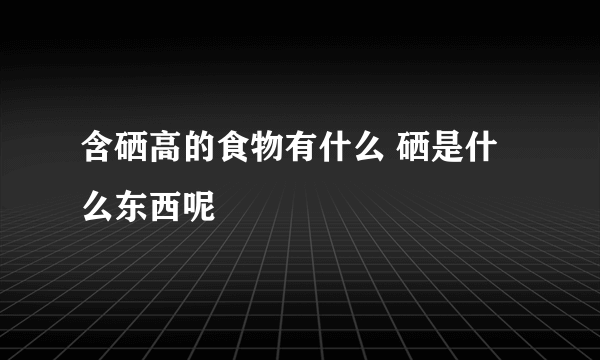 含硒高的食物有什么 硒是什么东西呢